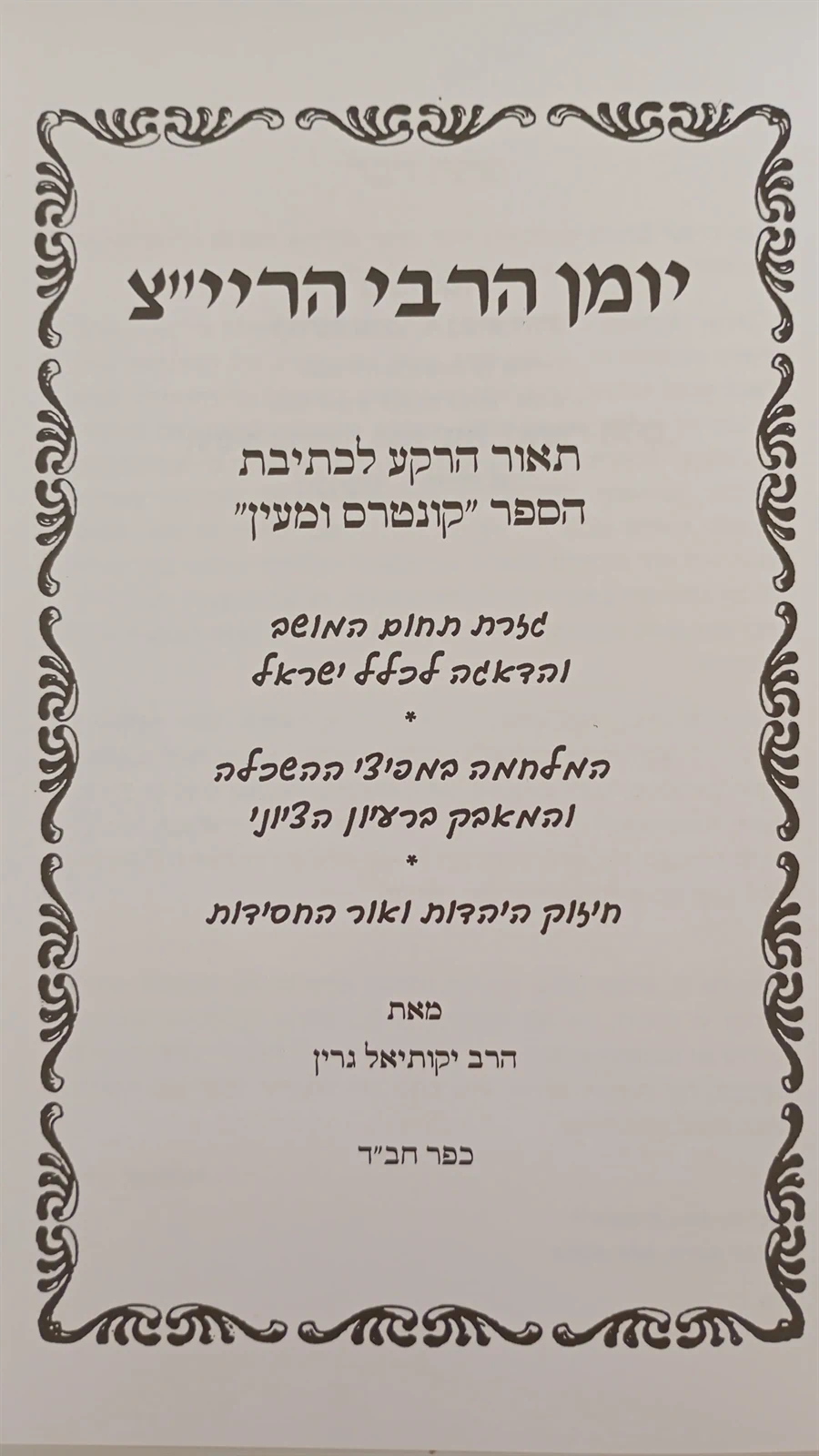 יומן הרבי הריי"צ

תאור הרקע לכתיבת
הספר "קונטרס ומעין"

גזרת תחום המושב
והדאגה לכלל ישראל

*

המלחמה במפיצי ההשכלה
והמאבק ברעיון הציוני

*

חיזוק היהדות ואור החסידות

מאת
הרב יקותיאל גרין

כפר חב"ד